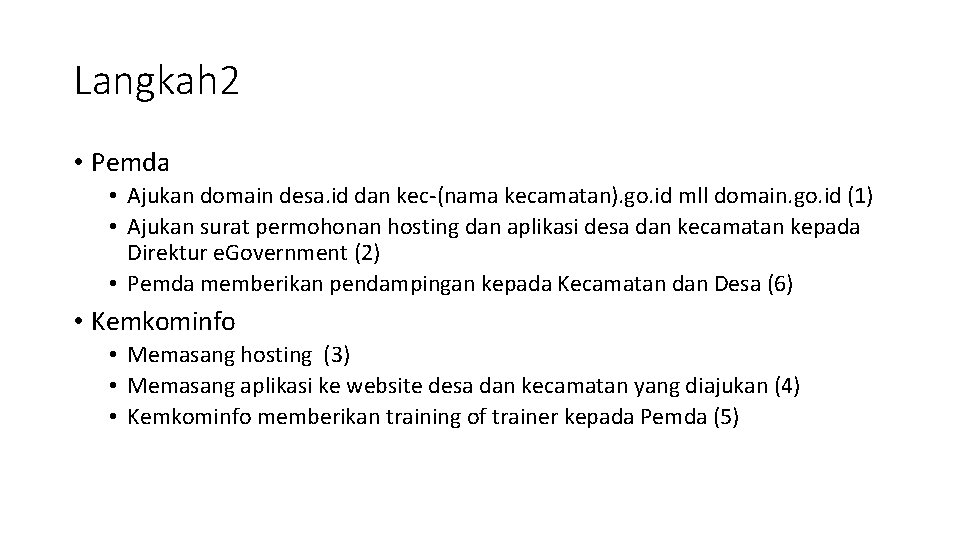 Langkah2

• Pemda
  • Ajukan domain desa.id dan kec-(nama kecamatan).go.id mll domain.go.id (1)
  • Ajukan surat permohonan hosting dan aplikasi desa dan kecamatan kepada Direktur eGovernment (2)
  • Pemda memberikan pendampingan kepada Kecamatan dan Desa (6)

• Kemkominfo
  • Memasang hosting (3)
  • Memasang aplikasi ke website desa dan kecamatan yang diajukan (4)
  • Kemkominfo memberikan training of trainer kepada Pemda (5)